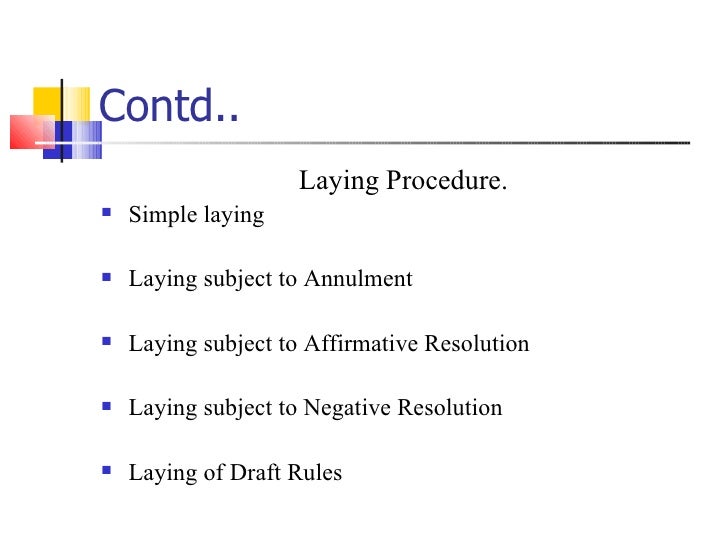 Contd..

Laying Procedure.

- Simple laying
- Laying subject to Annulment
- Laying subject to Affirmative Resolution
- Laying subject to Negative Resolution
- Laying of Draft Rules